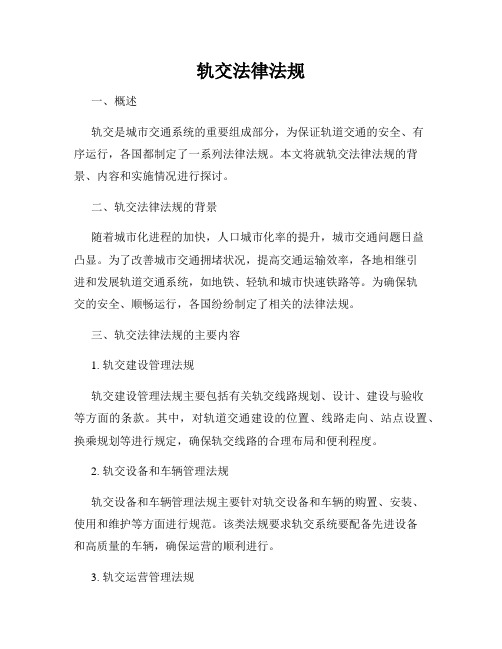 轨交法律法规

一、概述

轨交是城市交通系统的重要组成部分，为保证轨道交通的安全、有序运行，各国都制定了一系列法律法规。本文将就轨交法律法规的背景、内容和实施情况进行探讨。

二、轨交法律法规的背景

随着城市化进程的加快，人口城市化率的提升，城市交通问题日益凸显。为了改善城市交通拥堵状况，提高交通运输效率，各地相继引进和发展轨道交通系统，如地铁、轻轨和城市快速铁路等。为确保轨交的安全、顺畅运行，各国纷纷制定了相关的法律法规。

三、轨交法律法规的主要内容

1. 轨交建设管理法规

轨交建设管理法规主要包括有关轨交线路规划、设计、建设与验收等方面的条款。其中，对轨道交通建设的位置、线路走向、站点设置、换乘规划等进行规定，确保轨交线路的合理布局和便利程度。

2. 轨交设备和车辆管理法规

轨交设备和车辆管理法规主要针对轨交设备和车辆的购置、安装、使用和维护等方面进行规范。该类法规要求轨交系统要配备先进设备和高质量的车辆，确保运营的顺利进行。

3. 轨交运营管理法规